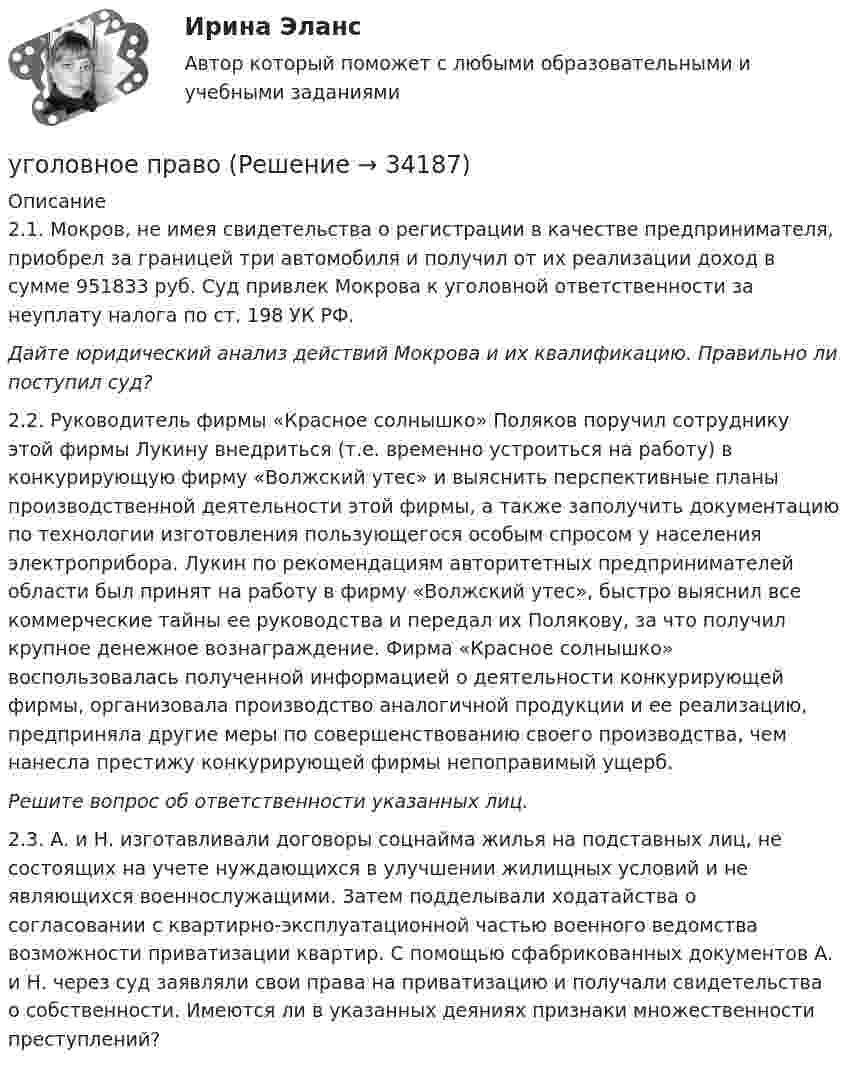 Ирина Эланс

Автор который поможет с любыми образовательными и учебными заданиями

уголовное право (Решение → 34187)

Описание

2.1. Мокров, не имея свидетельства о регистрации в качестве предпринимателя, приобрел за границей три автомобиля и получил от их реализации доход в сумме 951833 руб. Суд привлек Мокрова к уголовной ответственности за неуплату налога по ст. 198 УК РФ.

Дайте юридический анализ действий Мокрова и их квалификацию. Правильно ли поступил суд?

2.2. Руководитель фирмы «Красное солнышко» Поляков поручил сотруднику этой фирмы Лукину внедриться (т.е. временно устроиться на работу) в конкурирующую фирму «Волжский утес» и выяснить перспективные планы производственной деятельности этой фирмы, а также заполучить документацию по технологии изготовления пользующегося особым спросом у населения электроприбора. Лукин по рекомендациям авторитетных предпринимателей области был принят на работу в фирму «Волжский утес», быстро выяснил все коммерческие тайны ее руководства и передал их Полякову, за что получил крупное денежное вознаграждение. Фирма «Красное солнышко» воспользовалась полученной информацией о деятельности конкурирующей фирмы, организовала производство аналогичной продукции и ее реализацию, предприняла другие меры по совершенствованию своего производства, чем нанесла престижу конкурирующей фирмы непоправимый ущерб.

Решите вопрос об ответственности указанных лиц.

2.3. А. и Н. изготавливали договоры соцнайма жилья на подставных лиц, не состоящих на учете нуждающихся в улучшении жилищных условий и не являющихся военнослужащими. Затем подделывали ходатайства о согласовании с квартирно-эксплуатационной частью военного ведомства возможности приватизации квартир. С помощью сфабрикованных документов А. и Н. через суд заявляли свои права на приватизацию и получали свидетельства о собственности. Имеются ли в указанных деяниях признаки множественности преступлений?